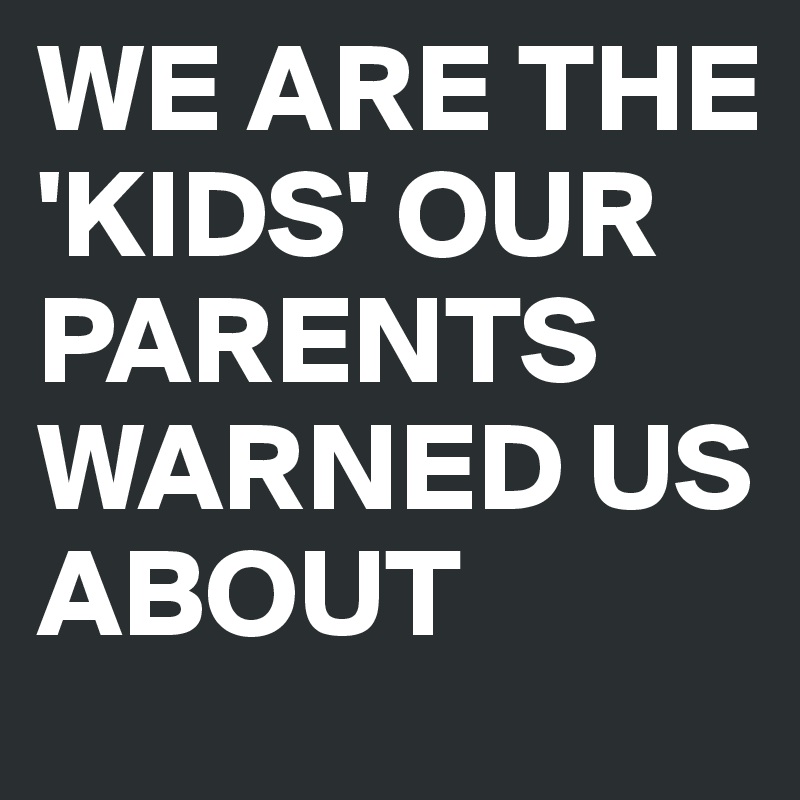 WE ARE THE 'KIDS' OUR PARENTS WARNED US ABOUT